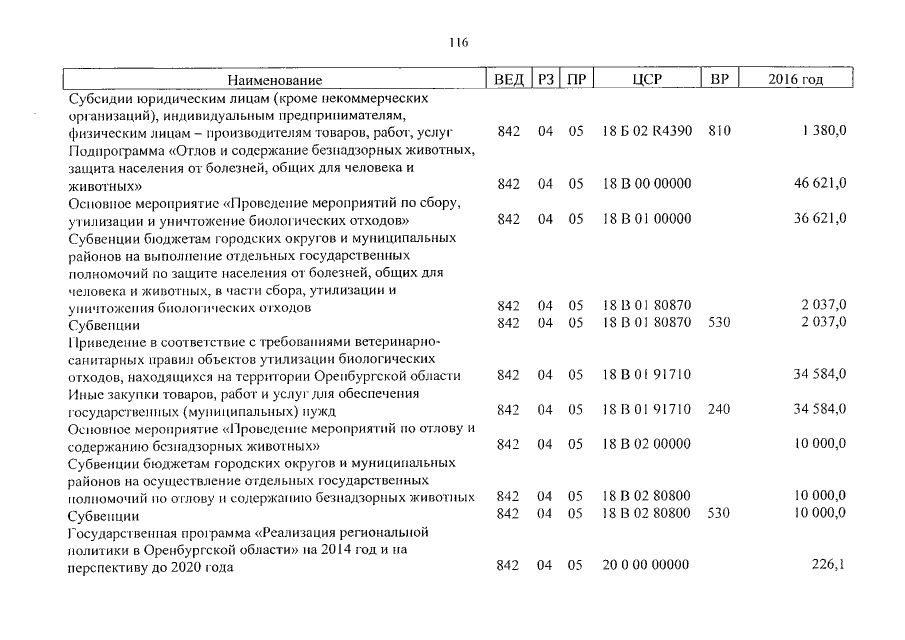 116

| Наименование | ВЕД | РЗ | ПР | ЦСР | ВР | 2016 год |
|---|---|---|---|---|---|---|
| Субсидии юридическим лицам (кроме некоммерческих организаций), индивидуальным предпринимателям, физическим лицам – производителям товаров, работ, услуг | 842 | 04 | 05 | 18 Б 02 R4390 | 810 | 1 380,0 |
| Подпрограмма «Отлов и содержание безнадзорных животных, защита населения от болезней, общих для человека и животных» | 842 | 04 | 05 | 18 В 00 00000 | | 46 621,0 |
| Основное мероприятие «Проведение мероприятий по сбору, утилизации и уничтожение биологических отходов» | 842 | 04 | 05 | 18 В 01 00000 | | 36 621,0 |
| Субвенции бюджетам городских округов и муниципальных районов на выполнение отдельных государственных полномочий по защите населения от болезней, общих для человека и животных, в части сбора, утилизации и уничтожения биологических отходов | 842 | 04 | 05 | 18 В 01 80870 | | 2 037,0 |
| Субвенции | 842 | 04 | 05 | 18 В 01 80870 | 530 | 2 037,0 |
| Приведение в соответствие с требованиями ветеринарно-санитарных правил объектов утилизации биологических отходов, находящихся на территории Оренбургской области | 842 | 04 | 05 | 18 В 01 91710 | | 34 584,0 |
| Иные закупки товаров, работ и услуг для обеспечения государственных (муниципальных) нужд | 842 | 04 | 05 | 18 В 01 91710 | 240 | 34 584,0 |
| Основное мероприятие «Проведение мероприятий по отлову и содержанию безнадзорных животных» | 842 | 04 | 05 | 18 В 02 00000 | | 10 000,0 |
| Субвенции бюджетам городских округов и муниципальных районов на осуществление отдельных государственных полномочий по отлову и содержанию безнадзорных животных | 842 | 04 | 05 | 18 В 02 80800 | | 10 000,0 |
| Субвенции | 842 | 04 | 05 | 18 В 02 80800 | 530 | 10 000,0 |
| Государственная программа «Реализация региональной политики в Оренбургской области» на 2014 год и на перспективу до 2020 года | 842 | 04 | 05 | 20 0 00 00000 | | 226,1 |